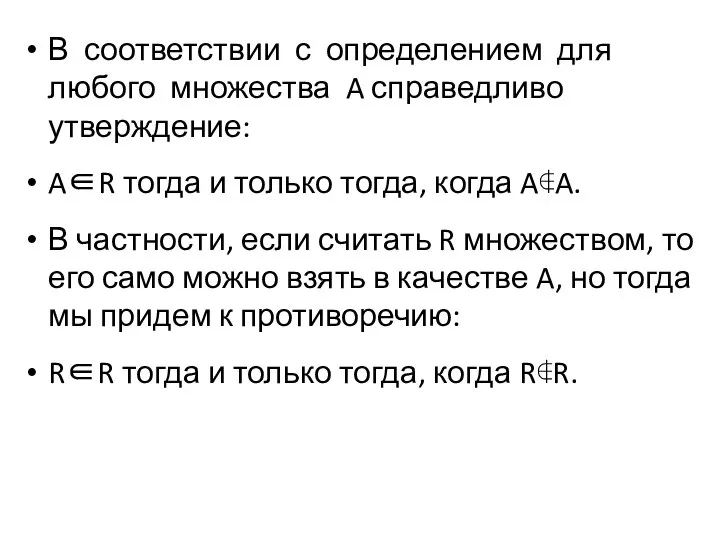 • В соответствии с определением для любого множества A справедливо утверждение:

• $A \in R$ тогда и только тогда, когда $A \notin A$.

• В частности, если считать R множеством, то его само можно взять в качестве A, но тогда мы придем к противоречию:

• $R \in R$ тогда и только тогда, когда $R \notin R$.